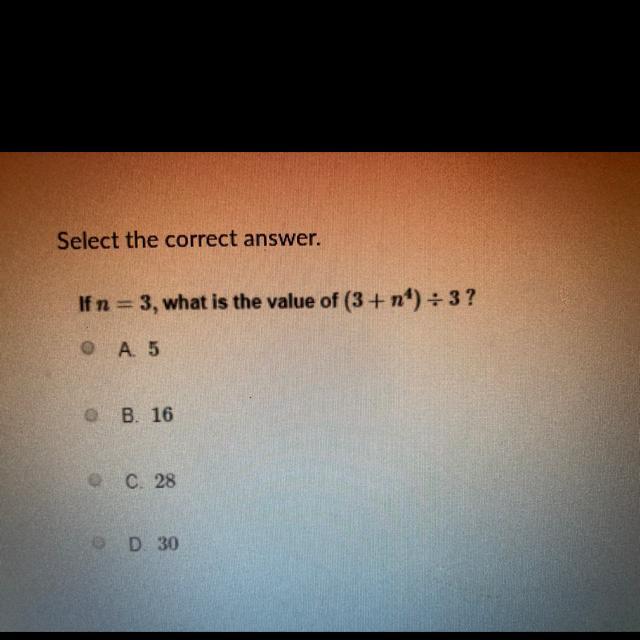 Select the correct answer.

If $n = 3$, what is the value of $(3 + n^4) \div 3$ ?

A. 5

B. 16

C. 28

D. 30